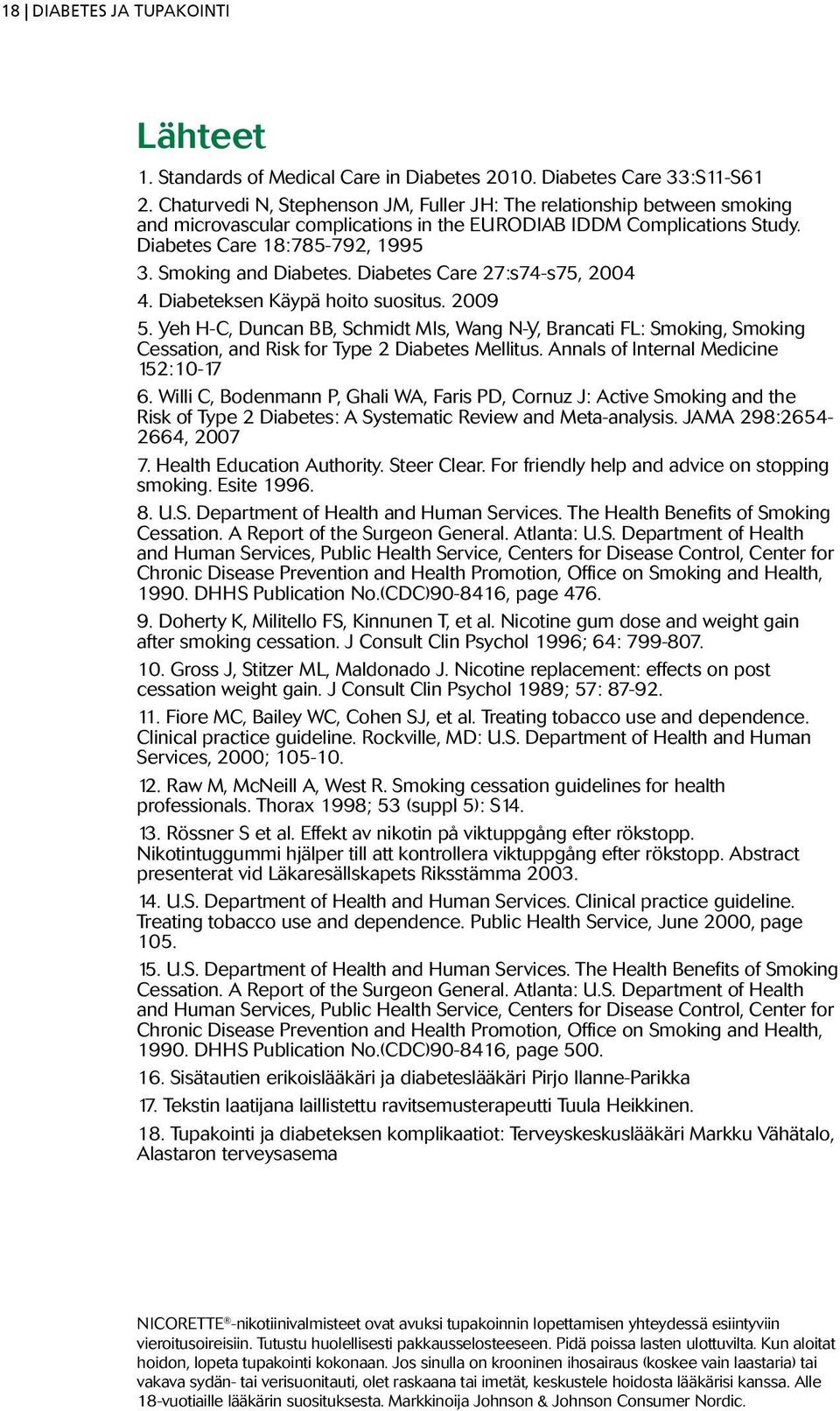 18 | DIABETES JA TUPAKOINTI

Lähteet

1. Standards of Medical Care in Diabetes 2010. Diabetes Care 33:S11-S61

2. Chaturvedi N, Stephenson JM, Fuller JH: The relationship between smoking and microvascular complications in the EURODIAB IDDM Complications Study. Diabetes Care 18:785-792, 1995

3. Smoking and Diabetes. Diabetes Care 27:s74-s75, 2004

4. Diabeteksen Käypä hoito suositus. 2009

5. Yeh H-C, Duncan BB, Schmidt MIs, Wang N-Y, Brancati FL: Smoking, Smoking Cessation, and Risk for Type 2 Diabetes Mellitus. Annals of Internal Medicine 152:10-17

6. Willi C, Bodenmann P, Ghali WA, Faris PD, Cornuz J: Active Smoking and the Risk of Type 2 Diabetes: A Systematic Review and Meta-analysis. JAMA 298:2654-2664, 2007

7. Health Education Authority. Steer Clear. For friendly help and advice on stopping smoking. Esite 1996.

8. U.S. Department of Health and Human Services. The Health Benefits of Smoking Cessation. A Report of the Surgeon General. Atlanta: U.S. Department of Health and Human Services, Public Health Service, Centers for Disease Control, Center for Chronic Disease Prevention and Health Promotion, Office on Smoking and Health, 1990. DHHS Publication No.(CDC)90-8416, page 476.

9. Doherty K, Militello FS, Kinnunen T, et al. Nicotine gum dose and weight gain after smoking cessation. J Consult Clin Psychol 1996; 64: 799-807.

10. Gross J, Stitzer ML, Maldonado J. Nicotine replacement: effects on post cessation weight gain. J Consult Clin Psychol 1989; 57: 87-92.

11. Fiore MC, Bailey WC, Cohen SJ, et al. Treating tobacco use and dependence. Clinical practice guideline. Rockville, MD: U.S. Department of Health and Human Services, 2000; 105-10.

12. Raw M, McNeill A, West R. Smoking cessation guidelines for health professionals. Thorax 1998; 53 (suppl 5): S14.

13. Rössner S et al. Effekt av nikotin på viktuppgång efter rökstopp. Nikotintuggummi hjälper till att kontrollera viktuppgång efter rökstopp. Abstract presenterat vid Läkaresällskapets Riksstämma 2003.

14. U.S. Department of Health and Human Services. Clinical practice guideline. Treating tobacco use and dependence. Public Health Service, June 2000, page 105.

15. U.S. Department of Health and Human Services. The Health Benefits of Smoking Cessation. A Report of the Surgeon General. Atlanta: U.S. Department of Health and Human Services, Public Health Service, Centers for Disease Control, Center for Chronic Disease Prevention and Health Promotion, Office on Smoking and Health, 1990. DHHS Publication No.(CDC)90-8416, page 500.

16. Sisätautien erikoislääkäri ja diabeteslääkäri Pirjo Ilanne-Parikka

17. Tekstin laatijana laillistettu ravitsemusterapeutti Tuula Heikkinen.

18. Tupakointi ja diabeteksen komplikaatiot: Terveyskeskuslääkäri Markku Vähätalo, Alastaron terveysasema

NICORETTE®-nikotiinivalmisteet ovat avuksi tupakoinnin lopettamisen yhteydessä esiintyviin vieroitusoireisiin. Tutustu huolellisesti pakkausselosteeseen. Pidä poissa lasten ulottuvilta. Kun aloitat hoidon, lopeta tupakointi kokonaan. Jos sinulla on krooninen ihosairaus (koskee vain laastaria) tai vakava sydän- tai verisuonitauti, olet raskaana tai imetät, keskustele hoidosta lääkärisi kanssa. Alle 18-vuotiaille lääkärin suosituksesta. Markkinoija Johnson & Johnson Consumer Nordic.